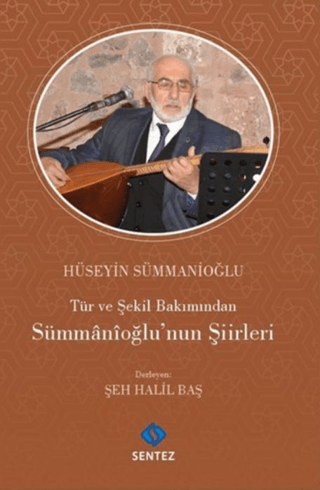 HÜSEYİN SÜMMANİOĞLU

Tür ve Şekil Bakımından
Sümmânîoğlu'nun Şiirleri

Derleyen:
ŞEH HALİL BAŞ

SENTEZ